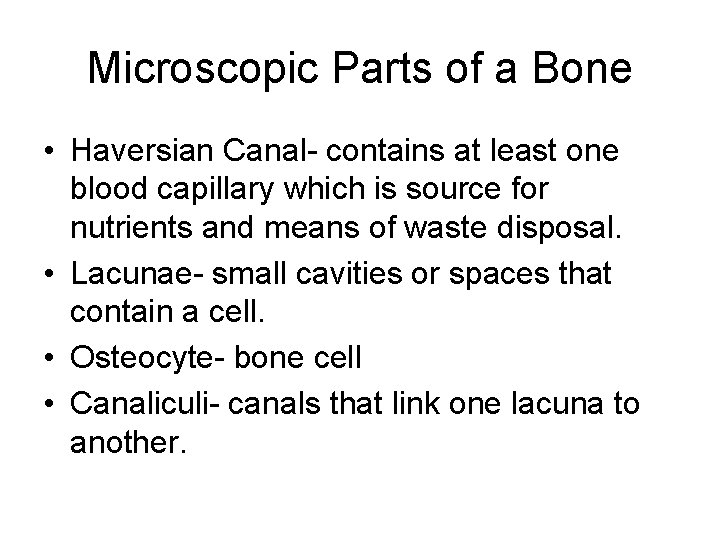 Microscopic Parts of a Bone

• Haversian Canal- contains at least one blood capillary which is source for nutrients and means of waste disposal.
• Lacunae- small cavities or spaces that contain a cell.
• Osteocyte- bone cell
• Canaliculi- canals that link one lacuna to another.